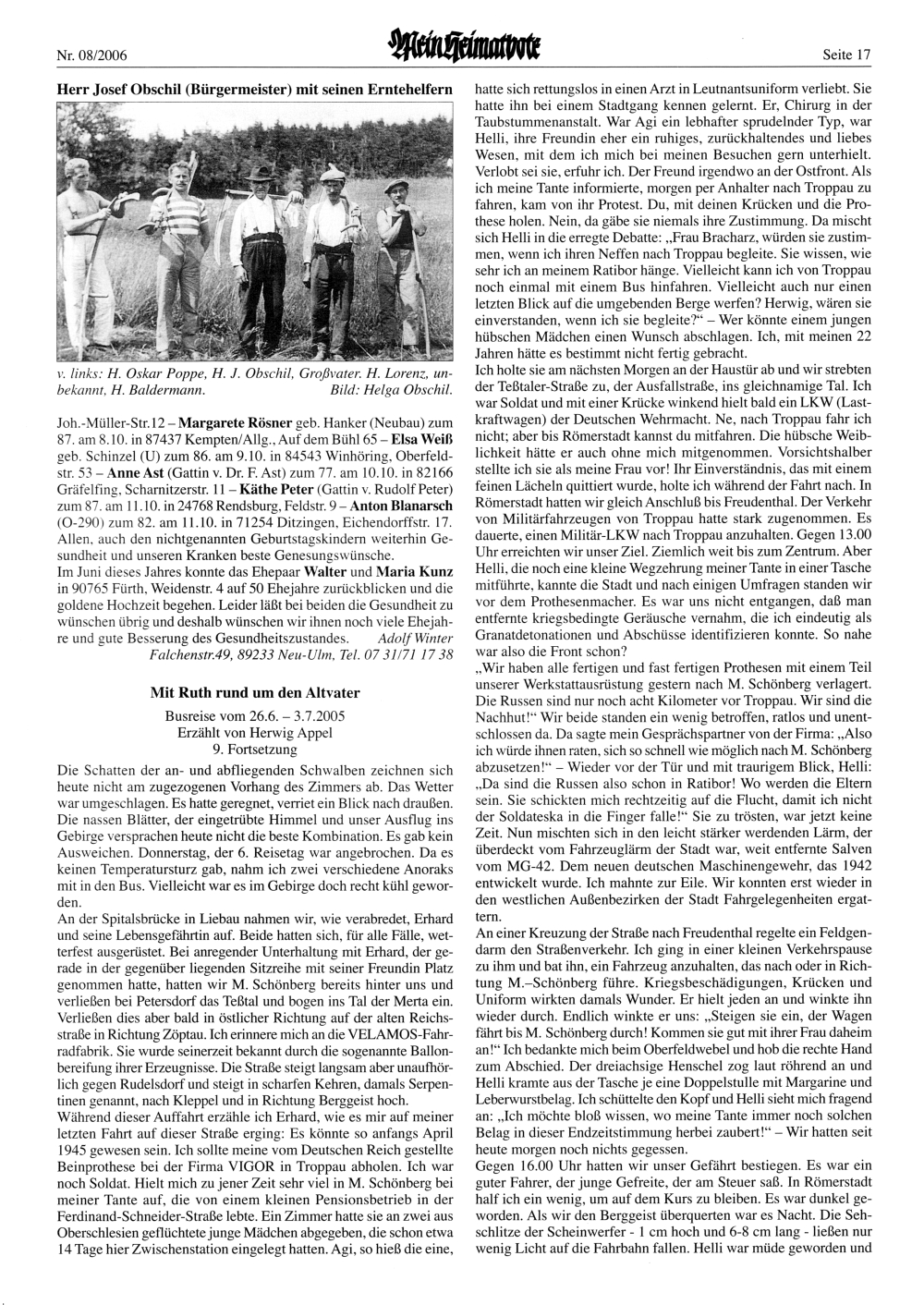 Nr. 08/2006

Mein Heimatbote

Seite 17

Herr Josef Obschil (Bürgermeister) mit seinen Erntehelfern

v. links: H. Oskar Poppe, H. J. Obschil, Großvater. H. Lorenz, unbekannt, H. Baldermann. Bild: Helga Obschil.

Joh.-Müller-Str.12 – Margarete Rösner geb. Hanker (Neubau) zum 87. am 8.10. in 87437 Kempten/Allg., Auf dem Bühl 65 – Elsa Weiß geb. Schinzel (U) zum 86. am 9.10. in 84543 Winhöring, Oberfeldstr. 53 – Anne Ast (Gattin v. Dr. F. Ast) zum 77. am 10.10. in 82166 Gräfelfing, Scharnitzerstr. 11 – Käthe Peter (Gattin v. Rudolf Peter) zum 87. am 11.10. in 24768 Rendsburg, Feldstr. 9 – Anton Blanarsch (O-290) zum 82. am 11.10. in 71254 Ditzingen, Eichendorffstr. 17. Allen, auch den nichtgenannten Geburtstagskindern weiterhin Gesundheit und unseren Kranken beste Genesungswünsche.
Im Juni dieses Jahres konnte das Ehepaar Walter und Maria Kunz in 90765 Fürth, Weidenstr. 4 auf 50 Ehejahre zurückblicken und die goldene Hochzeit begehen. Leider läßt bei beiden die Gesundheit zu wünschen übrig und deshalb wünschen wir ihnen noch viele Ehejahre und gute Besserung des Gesundheitszustandes. Adolf Winter Falchenstr.49, 89233 Neu-Ulm, Tel. 07 31/71 17 38

Mit Ruth rund um den Altvater

Busreise vom 26.6. – 3.7.2005
Erzählt von Herwig Appel
9. Fortsetzung

Die Schatten der an- und abfliegenden Schwalben zeichnen sich heute nicht am zugezogenen Vorhang des Zimmers ab. Das Wetter war umgeschlagen. Es hatte geregnet, verriet ein Blick nach draußen. Die nassen Blätter, der eingetrübte Himmel und unser Ausflug ins Gebirge versprachen heute nicht die beste Kombination. Es gab kein Ausweichen. Donnerstag, der 6. Reisetag war angebrochen. Da es keinen Temperatursturz gab, nahm ich zwei verschiedene Anoraks mit in den Bus. Vielleicht war es im Gebirge doch recht kühl geworden.
An der Spitalsbrücke in Liebau nahmen wir, wie verabredet, Erhard und seine Lebensgefährtin auf. Beide hatten sich, für alle Fälle, wetterfest ausgerüstet. Bei anregender Unterhaltung mit Erhard, der gerade in der gegenüber liegenden Sitzreihe mit seiner Freundin Platz genommen hatte, hatten wir M. Schönberg bereits hinter uns und verließen bei Petersdorf das Teßtal und bogen ins Tal der Merta ein. Verließen dies aber bald in östlicher Richtung auf der alten Reichsstraße in Richtung Zöptau. Ich erinnere mich an die VELAMOS-Fahrradfabrik. Sie wurde seinerzeit bekannt durch die sogenannte Ballonbereifung ihrer Erzeugnisse. Die Straße steigt langsam aber unaufhörlich gegen Rudelsdorf und steigt in scharfen Kehren, damals Serpentinen genannt, nach Kleppel und in Richtung Berggeist hoch.
Während dieser Auffahrt erzähle ich Erhard, wie es mir auf meiner letzten Fahrt auf dieser Straße erging: Es könnte so anfangs April 1945 gewesen sein. Ich sollte meine vom Deutschen Reich gestellte Beinprothese bei der Firma VIGOR in Troppau abholen. Ich war noch Soldat. Hielt mich zu jener Zeit sehr viel in M. Schönberg bei meiner Tante auf, die von einem kleinen Pensionsbetrieb in der Ferdinand-Schneider-Straße lebte. Ein Zimmer hatte sie an zwei aus Oberschlesien geflüchtete junge Mädchen abgegeben, die schon etwa 14 Tage hier Zwischenstation eingelegt hatten. Agi, so hieß die eine, hatte sich rettungslos in einen Arzt in Leutnantsuniform verliebt. Sie hatte ihn bei einem Stadtgang kennen gelernt. Er, Chirurg in der Taubstummenanstalt. War Agi ein lebhafter sprudelnder Typ, war Helli, ihre Freundin eher ein ruhiges, zurückhaltendes und liebes Wesen, mit dem ich mich bei meinen Besuchen gern unterhielt. Verlobt sei sie, erfuhr ich. Der Freund irgendwo an der Ostfront. Als ich meine Tante informierte, morgen per Anhalter nach Troppau zu fahren, kam von ihr Protest. Du, mit deinen Krücken und die Prothese holen. Nein, da gäbe sie niemals ihre Zustimmung. Da mischt sich Helli in die erregte Debatte: „Frau Bracharz, würden sie zustimmen, wenn ich ihren Neffen nach Troppau begleite. Sie wissen, wie sehr ich an meinem Ratibor hänge. Vielleicht kann ich von Troppau noch einmal mit einem Bus hinfahren. Vielleicht auch nur einen letzten Blick auf die umgebenden Berge werfen? Herwig, wären sie einverstanden, wenn ich sie begleite?“ – Wer könnte einem jungen hübschen Mädchen einen Wunsch abschlagen. Ich, mit meinen 22 Jahren hätte es bestimmt nicht fertig gebracht.
Ich holte sie am nächsten Morgen an der Haustür ab und wir strebten der Teßtaler-Straße zu, der Ausfallstraße, ins gleichnamige Tal. Ich war Soldat und mit einer Krücke winkend hielt bald ein LKW (Lastkraftwagen) der Deutschen Wehrmacht. Ne, nach Troppau fahr ich nicht; aber bis Römerstadt kannst du mitfahren. Die hübsche Weiblichkeit hätte er auch ohne mich mitgenommen. Vorsichtshalber stellte ich sie als meine Frau vor! Ihr Einverständnis, das mit einem feinen Lächeln quittiert wurde, holte ich während der Fahrt nach. In Römerstadt hatten wir gleich Anschluß bis Freudenthal. Der Verkehr von Militärfahrzeugen von Troppau hatte stark zugenommen. Es dauerte, einen Militär-LKW nach Troppau anzuhalten. Gegen 13.00 Uhr erreichten wir unser Ziel. Ziemlich weit bis zum Zentrum. Aber Helli, die noch eine kleine Wegzehrung meiner Tante in einer Tasche mitführte, kannte die Stadt und nach einigen Umfragen standen wir vor dem Prothesenmacher. Es war uns nicht entgangen, daß man entfernte kriegsbedingte Geräusche vernahm, die ich eindeutig als Granatdetonationen und Abschüsse identifizieren konnte. So nahe war also die Front schon?
„Wir haben alle fertigen und fast fertigen Prothesen mit einem Teil unserer Werkstattausrüstung gestern nach M. Schönberg verlagert. Die Russen sind nur noch acht Kilometer vor Troppau. Wir sind die Nachhut!“ Wir beide standen ein wenig betroffen, ratlos und unentschlossen da. Da sagte mein Gesprächspartner von der Firma: „Also ich würde ihnen raten, sich so schnell wie möglich nach M. Schönberg abzusetzen!“ – Wieder vor der Tür und mit traurigem Blick, Helli: „Da sind die Russen also schon in Ratibor! Wo werden die Eltern sein. Sie schickten mich rechtzeitig auf die Flucht, damit ich nicht der Soldateska in die Finger falle!“ Sie zu trösten, war jetzt keine Zeit. Nun mischten sich in den leicht stärker werdenden Lärm, der überdeckt vom Fahrzeuglärm der Stadt war, weit entfernte Salven vom MG-42. Dem neuen deutschen Maschinengewehr, das 1942 entwickelt wurde. Ich mahnte zur Eile. Wir konnten erst wieder in den westlichen Außenbezirken der Stadt Fahrgelegenheiten ergattern.
An einer Kreuzung der Straße nach Freudenthal regelte ein Feldgendarm den Straßenverkehr. Ich ging in einer kleinen Verkehrspause zu ihm und bat ihn, ein Fahrzeug anzuhalten, das nach oder in Richtung M.–Schönberg führe. Kriegsbeschädigungen, Krücken und Uniform wirkten damals Wunder. Er hielt jeden an und winkte ihn wieder durch. Endlich winkte er uns: „Steigen sie ein, der Wagen fährt bis M. Schönberg durch! Kommen sie gut mit ihrer Frau daheim an!“ Ich bedankte mich beim Oberfeldwebel und hob die rechte Hand zum Abschied. Der dreiachsige Henschel zog laut röhrend an und Helli kramte aus der Tasche je eine Doppelstulle mit Margarine und Leberwurstbelag. Ich schüttelte den Kopf und Helli sieht mich fragend an: „Ich möchte bloß wissen, wo meine Tante immer noch solchen Belag in dieser Endzeitstimmung herbei zaubert!“ – Wir hatten seit heute morgen noch nichts gegessen.
Gegen 16.00 Uhr hatten wir unser Gefährt bestiegen. Es war ein guter Fahrer, der junge Gefreite, der am Steuer saß. In Römerstadt half ich ein wenig, um auf dem Kurs zu bleiben. Es war dunkel geworden. Als wir den Berggeist überquerten war es Nacht. Die Sehschlitze der Scheinwerfer - 1 cm hoch und 6-8 cm lang - ließen nur wenig Licht auf die Fahrbahn fallen. Helli war müde geworden und